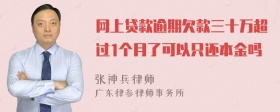 网上贷款逾期欠款三十万超过1个月了可以只还本金吗

张神兵律师
广东律参律师事务所